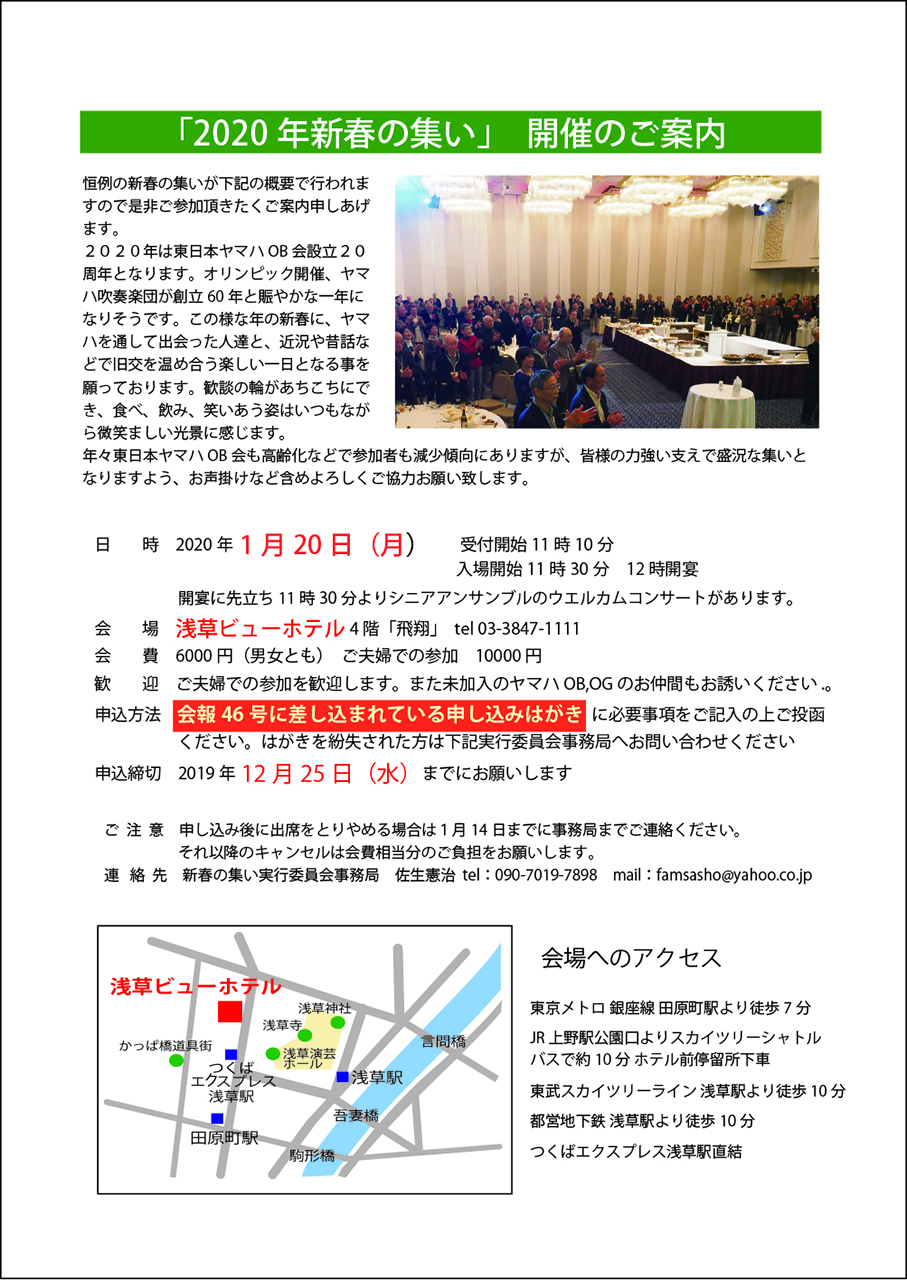 「2020 年新春の集い」　開催のご案内

恒例の新春の集いが下記の概要で行われますので是非ご参加頂きたくご案内申しあげます。
２０２０年は東日本ヤマハ OB 会設立２０周年となります。オリンピック開催、ヤマハ吹奏楽団が創立 60 年と賑やかな一年になりそうです。この様な年の新春に、ヤマハを通して出会った人達と、近況や昔話などで旧交を温め合う楽しい一日となる事を願っております。歓談の輪があちこちにでき、食べ、飲み、笑いあう姿はいつもながら微笑ましい光景に感じます。
年々東日本ヤマハ OB 会も高齢化などで参加者も減少傾向にありますが、皆様の力強い支えで盛況な集いとなりますよう、お声掛けなど含めよろしくご協力お願い致します。

日　時　2020 年 1 月 20 日（月）　受付開始 11 時 10 分
入場開始 11 時 30 分　12 時開宴
開宴に先立ち 11 時 30 分よりシニアアンサンブルのウエルカムコンサートがあります。
会　場　浅草ビューホテル 4 階「飛翔」 tel 03-3847-1111
会　費　6000 円（男女とも）　ご夫婦での参加　10000 円
歓　迎　ご夫婦での参加を歓迎します。また未加入のヤマハ OB,OG のお仲間もお誘いください .。
申込方法　会報 46 号に差し込まれている申し込みはがき に必要事項をご記入の上ご投函ください。はがきを紛失された方は下記実行委員会事務局へお問い合わせください
申込締切　2019 年 12 月 25 日（水）までにお願いします

ご 注 意　申し込み後に出席をとりやめる場合は 1 月 14 日までに事務局までご連絡ください。
それ以降のキャンセルは会費相当分のご負担をお願いします。
連 絡 先　新春の集い実行委員会事務局　佐生憲治 tel：090-7019-7898　mail：famsasho@yahoo.co.jp

浅草ビューホテル
浅草神社
浅草寺
かっぱ橋道具街
浅草演芸ホール
言問橋
つくばエクスプレス浅草駅
浅草駅
吾妻橋
田原町駅
駒形橋

会場へのアクセス
東京メトロ 銀座線 田原町駅より徒歩 7 分
JR 上野駅公園口よりスカイツリーシャトルバスで約 10 分 ホテル前停留所下車
東武スカイツリーライン 浅草駅より徒歩 10 分
都営地下鉄 浅草駅より徒歩 10 分
つくばエクスプレス浅草駅直結